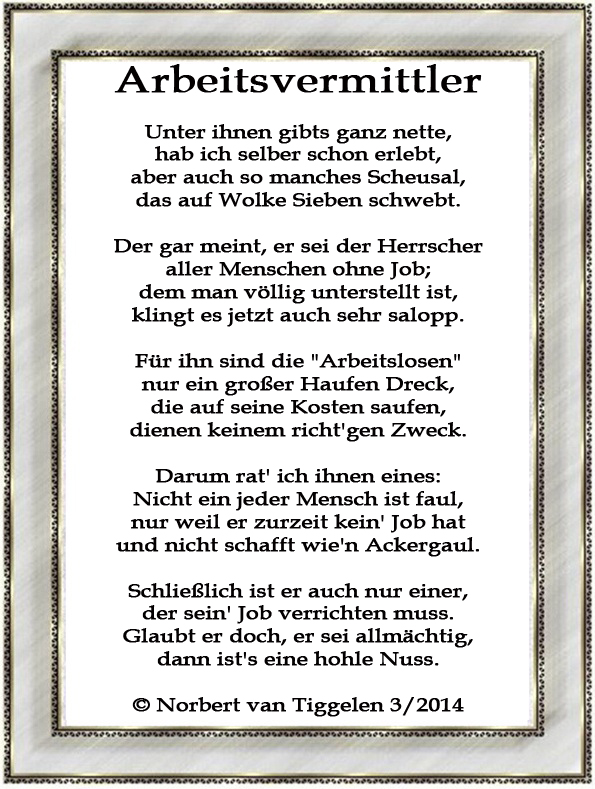 Arbeitsvermittler

Unter ihnen gibts ganz nette,
hab ich selber schon erlebt,
aber auch so manches Scheusal,
das auf Wolke Sieben schwebt.

Der gar meint, er sei der Herrscher
aller Menschen ohne Job;
dem man völlig unterstellt ist,
klingt es jetzt auch sehr salopp.

Für ihn sind die "Arbeitslosen"
nur ein großer Haufen Dreck,
die auf seine Kosten saufen,
dienen keinem richt'gen Zweck.

Darum rat' ich ihnen eines:
Nicht ein jeder Mensch ist faul,
nur weil er zurzeit kein' Job hat
und nicht schafft wie'n Ackergaul.

Schließlich ist er auch nur einer,
der sein' Job verrichten muss.
Glaubt er doch, er sei allmächtig,
dann ist's eine hohle Nuss.

© Norbert van Tiggelen 3/2014